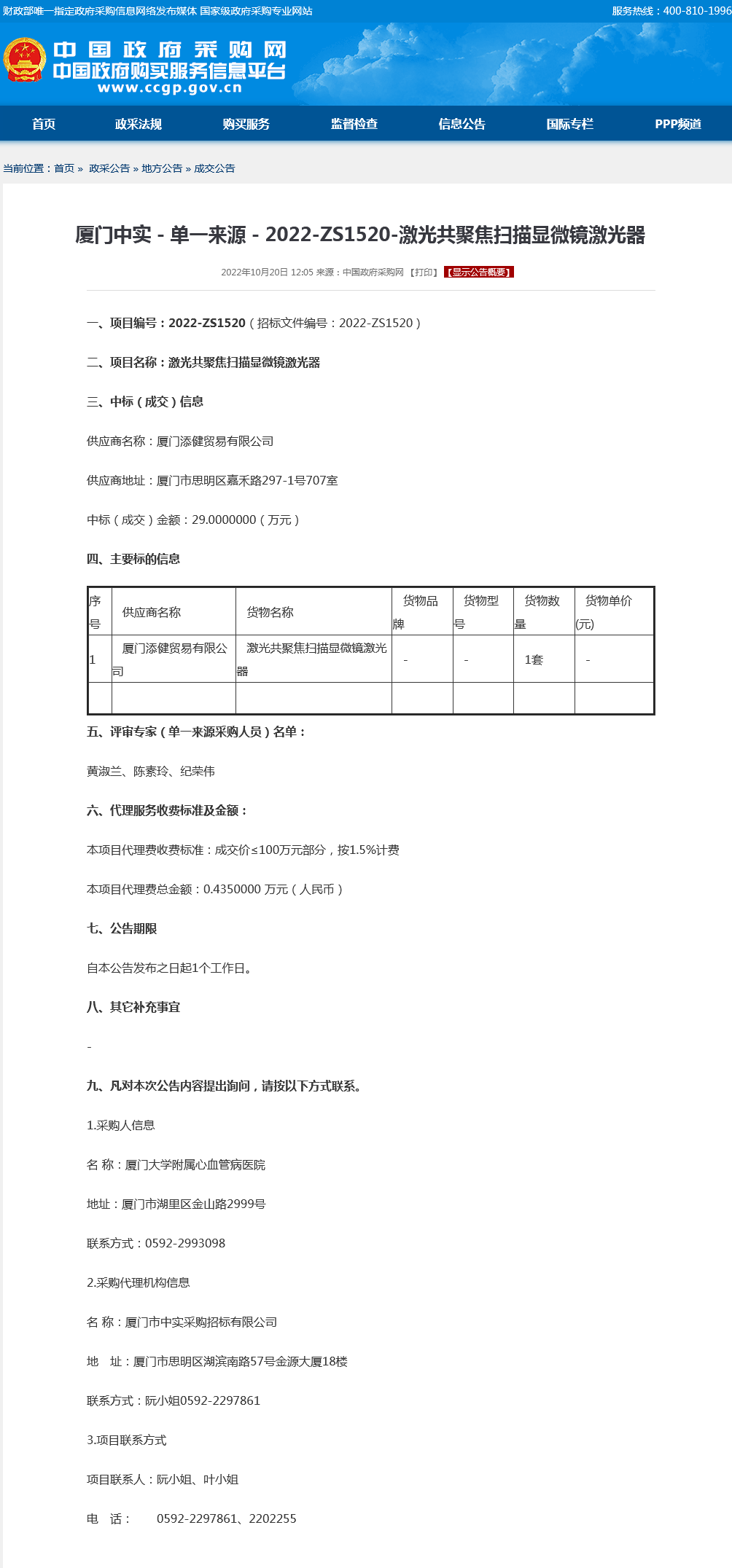 财政部唯一指定政府采购信息网络发布媒体 国家级政府采购专业网站

服务热线：400-810-1996

中国政府采购网
中国政府购买服务信息平台
www.ccgp.gov.cn

首页 政采法规 购买服务 监督检查 信息公告 国际专栏 PPP频道

当前位置：首页 » 政采公告 » 地方公告 » 成交公告

厦门中实 - 单一来源 - 2022-ZS1520-激光共聚焦扫描显微镜激光器

2022年10月20日 12:05 来源：中国政府采购网 【打印】 【显示公告概要】

一、项目编号：2022-ZS1520（招标文件编号：2022-ZS1520）

二、项目名称：激光共聚焦扫描显微镜激光器

三、中标（成交）信息

供应商名称：厦门添健贸易有限公司

供应商地址：厦门市思明区嘉禾路297-1号707室

中标（成交）金额：29.0000000（万元）

四、主要标的信息

| 序号 | 供应商名称 | 货物名称 | 货物品牌 | 货物型号 | 货物数量 | 货物单价(元) |
|---|---|---|---|---|---|---|
| 1 | 厦门添健贸易有限公司 | 激光共聚焦扫描显微镜激光器 | - | - | 1套 | - |
| | | | | | | |

五、评审专家（单一来源采购人员）名单：

黄淑兰、陈素玲、纪荣伟

六、代理服务收费标准及金额：

本项目代理费收费标准：成交价≤100万元部分，按1.5%计费

本项目代理费总金额：0.4350000 万元（人民币）

七、公告期限

自本公告发布之日起1个工作日。

八、其它补充事宜

-

九、凡对本次公告内容提出询问，请按以下方式联系。

1.采购人信息

名 称：厦门大学附属心血管病医院

地址：厦门市湖里区金山路2999号

联系方式：0592-2993098

2.采购代理机构信息

名 称：厦门市中实采购招标有限公司

地 址：厦门市思明区湖滨南路57号金源大厦18楼

联系方式：阮小姐0592-2297861

3.项目联系方式

项目联系人：阮小姐、叶小姐

电 话： 0592-2297861、2202255